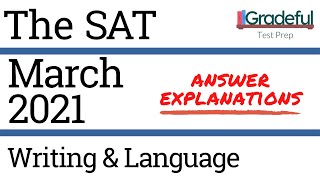 The SAT

Gradeful
Test Prep

March
2021

ANSWER
EXPLANATIONS

Writing & Language